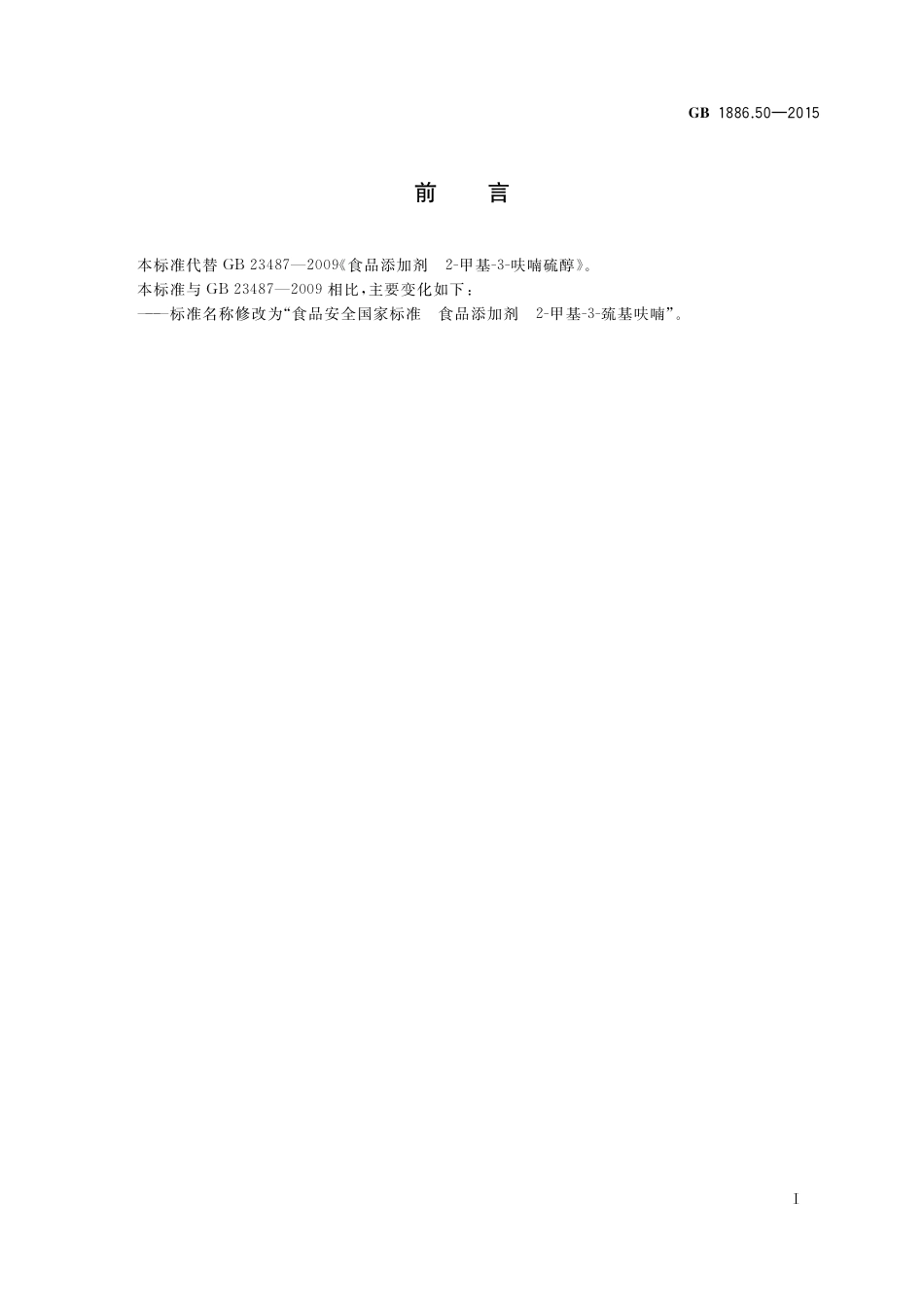 GB 1886.50—2015

前　言

本标准代替 GB 23487—2009《食品添加剂　2-甲基-3-呋喃硫醇》。

本标准与 GB 23487—2009 相比，主要变化如下：

——标准名称修改为“食品安全国家标准　食品添加剂　2-甲基-3-巯基呋喃”。

I